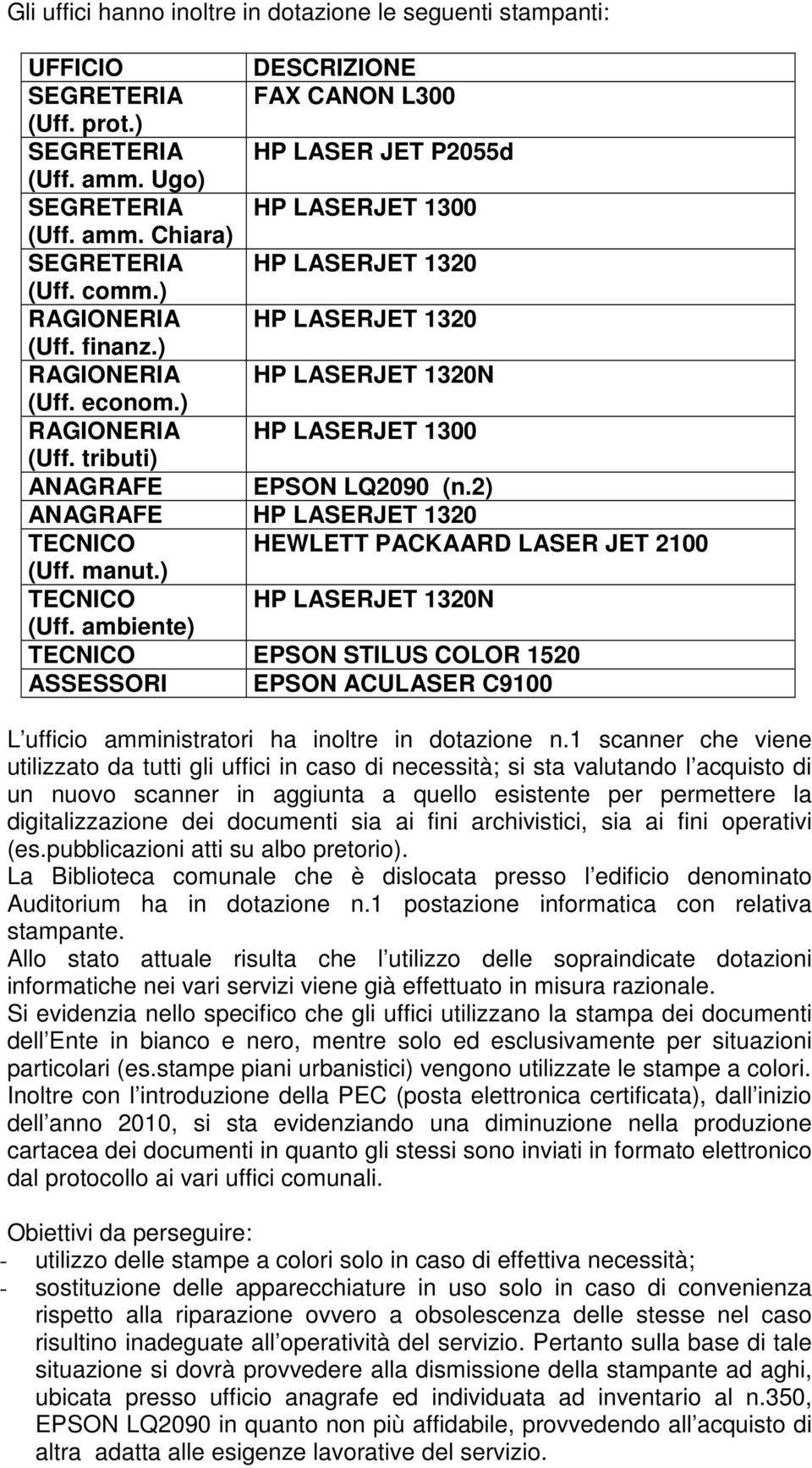 Gli uffici hanno inoltre in dotazione le seguenti stampanti:

| UFFICIO | DESCRIZIONE |
|---|---|
| SEGRETERIA (Uff. prot.) | FAX CANON L300 |
| SEGRETERIA (Uff. amm. Ugo) | HP LASER JET P2055d |
| SEGRETERIA (Uff. amm. Chiara) | HP LASERJET 1300 |
| SEGRETERIA (Uff. comm.) | HP LASERJET 1320 |
| RAGIONERIA (Uff. finanz.) | HP LASERJET 1320 |
| RAGIONERIA (Uff. econom.) | HP LASERJET 1320N |
| RAGIONERIA (Uff. tributi) | HP LASERJET 1300 |
| ANAGRAFE | EPSON LQ2090 (n.2) |
| ANAGRAFE | HP LASERJET 1320 |
| TECNICO (Uff. manut.) | HEWLETT PACKAARD LASER JET 2100 |
| TECNICO (Uff. ambiente) | HP LASERJET 1320N |
| TECNICO | EPSON STILUS COLOR 1520 |
| ASSESSORI | EPSON ACULASER C9100 |

L ufficio amministratori ha inoltre in dotazione n.1 scanner che viene utilizzato da tutti gli uffici in caso di necessità; si sta valutando l acquisto di un nuovo scanner in aggiunta a quello esistente per permettere la digitalizzazione dei documenti sia ai fini archivistici, sia ai fini operativi (es.pubblicazioni atti su albo pretorio).
La Biblioteca comunale che è dislocata presso l edificio denominato Auditorium ha in dotazione n.1 postazione informatica con relativa stampante.
Allo stato attuale risulta che l utilizzo delle sopraindicate dotazioni informatiche nei vari servizi viene già effettuato in misura razionale.
Si evidenzia nello specifico che gli uffici utilizzano la stampa dei documenti dell Ente in bianco e nero, mentre solo ed esclusivamente per situazioni particolari (es.stampe piani urbanistici) vengono utilizzate le stampe a colori.
Inoltre con l introduzione della PEC (posta elettronica certificata), dall inizio dell anno 2010, si sta evidenziando una diminuzione nella produzione cartacea dei documenti in quanto gli stessi sono inviati in formato elettronico dal protocollo ai vari uffici comunali.

Obiettivi da perseguire:
- utilizzo delle stampe a colori solo in caso di effettiva necessità;
- sostituzione delle apparecchiature in uso solo in caso di convenienza rispetto alla riparazione ovvero a obsolescenza delle stesse nel caso risultino inadeguate all operatività del servizio. Pertanto sulla base di tale situazione si dovrà provvedere alla dismissione della stampante ad aghi, ubicata presso ufficio anagrafe ed individuata ad inventario al n.350, EPSON LQ2090 in quanto non più affidabile, provvedendo all acquisto di altra adatta alle esigenze lavorative del servizio.